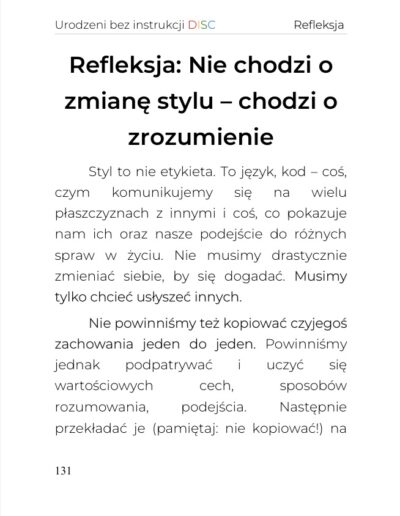 Urodzeni bez instrukcji DISC Refleksja

Refleksja: Nie chodzi o zmianę stylu – chodzi o zrozumienie

Styl to nie etykieta. To język, kod – coś, czym komunikujemy się na wielu płaszczyznach z innymi i coś, co pokazuje nam ich oraz nasze podejście do różnych spraw w życiu. Nie musimy drastycznie zmieniać siebie, by się dogadać. Musimy tylko chcieć usłyszeć innych.

Nie powinniśmy też kopiować czyjegoś zachowania jeden do jeden. Powinniśmy jednak podpatrywać i uczyć się wartościowych cech, sposobów rozumowania, podejścia. Następnie przekładać je (pamiętaj: nie kopiować!) na

131